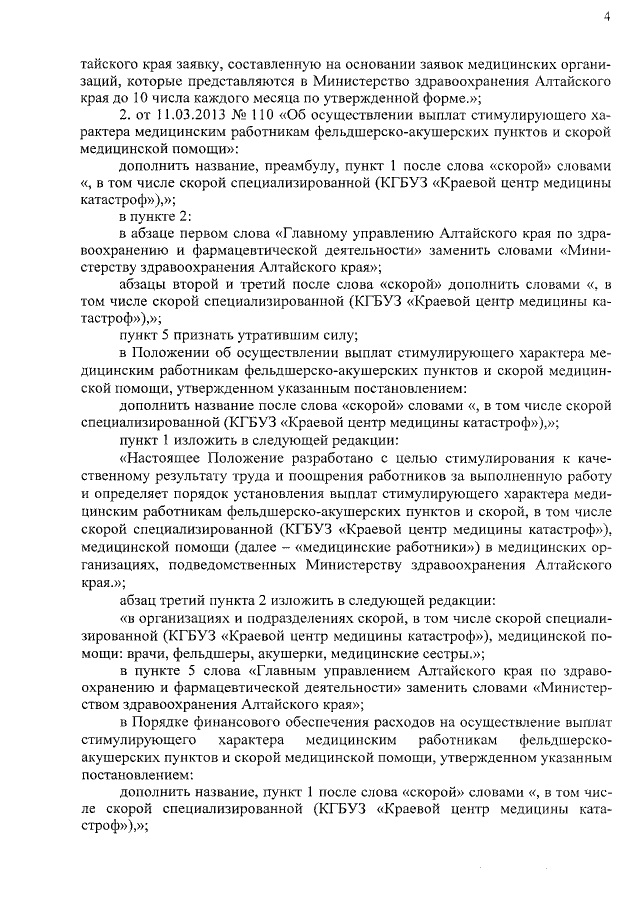 4

тайского края заявку, составленную на основании заявок медицинских организаций, которые представляются в Министерство здравоохранения Алтайского края до 10 числа каждого месяца по утвержденной форме.»;

2. от 11.03.2013 № 110 «Об осуществлении выплат стимулирующего характера медицинским работникам фельдшерско-акушерских пунктов и скорой медицинской помощи»:

дополнить название, преамбулу, пункт 1 после слова «скорой» словами «, в том числе скорой специализированной (КГБУЗ «Краевой центр медицины катастроф»),»;

в пункте 2:

в абзаце первом слова «Главному управлению Алтайского края по здравоохранению и фармацевтической деятельности» заменить словами «Министерству здравоохранения Алтайского края»;

абзацы второй и третий после слова «скорой» дополнить словами «, в том числе скорой специализированной (КГБУЗ «Краевой центр медицины катастроф»),»;

пункт 5 признать утратившим силу;

в Положении об осуществлении выплат стимулирующего характера медицинским работникам фельдшерско-акушерских пунктов и скорой медицинской помощи, утвержденном указанным постановлением:

дополнить название после слова «скорой» словами «, в том числе скорой специализированной (КГБУЗ «Краевой центр медицины катастроф»),»;

пункт 1 изложить в следующей редакции:

«Настоящее Положение разработано с целью стимулирования к качественному результату труда и поощрения работников за выполненную работу и определяет порядок установления выплат стимулирующего характера медицинским работникам фельдшерско-акушерских пунктов и скорой, в том числе скорой специализированной (КГБУЗ «Краевой центр медицины катастроф»), медицинской помощи (далее – «медицинские работники») в медицинских организациях, подведомственных Министерству здравоохранения Алтайского края.»;

абзац третий пункта 2 изложить в следующей редакции:

«в организациях и подразделениях скорой, в том числе скорой специализированной (КГБУЗ «Краевой центр медицины катастроф»), медицинской помощи: врачи, фельдшеры, акушерки, медицинские сестры.»;

в пункте 5 слова «Главным управлением Алтайского края по здравоохранению и фармацевтической деятельности» заменить словами «Министерством здравоохранения Алтайского края»;

в Порядке финансового обеспечения расходов на осуществление выплат стимулирующего характера медицинским работникам фельдшерско-акушерских пунктов и скорой медицинской помощи, утвержденном указанным постановлением:

дополнить название, пункт 1 после слова «скорой» словами «, в том числе скорой специализированной (КГБУЗ «Краевой центр медицины катастроф»),»;